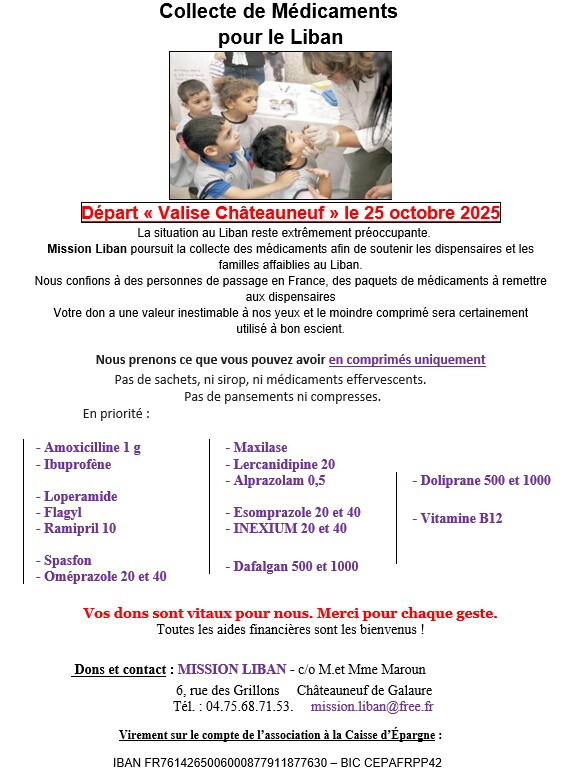 Collecte de Médicaments
pour le Liban

Départ « Valise Châteauneuf » le 25 octobre 2025

La situation au Liban reste extrêmement préoccupante.
Mission Liban poursuit la collecte des médicaments afin de soutenir les dispensaires et les familles affaiblies au Liban.
Nous confions à des personnes de passage en France, des paquets de médicaments à remettre aux dispensaires
Votre don a une valeur inestimable à nos yeux et le moindre comprimé sera certainement utilisé à bon escient.

Nous prenons ce que vous pouvez avoir en comprimés uniquement
Pas de sachets, ni sirop, ni médicaments effervescents.
Pas de pansements ni compresses.
En priorité :

- Amoxicilline 1 g
- Ibuprofène

- Loperamide
- Flagyl
- Ramipril 10

- Spasfon
- Oméprazole 20 et 40

- Maxilase
- Lercanidipine 20
- Alprazolam 0,5

- Esomprazole 20 et 40
- INEXIUM 20 et 40

- Dafalgan 500 et 1000

- Doliprane 500 et 1000

- Vitamine B12

Vos dons sont vitaux pour nous. Merci pour chaque geste.
Toutes les aides financières sont les bienvenus !

Dons et contact : MISSION LIBAN - c/o M.et Mme Maroun
6, rue des Grillons Châteauneuf de Galaure
Tél. : 04.75.68.71.53. mission.liban@free.fr

Virement sur le compte de l'association à la Caisse d'Épargne :

IBAN FR7614265006000877911877630 – BIC CEPAFRPP42